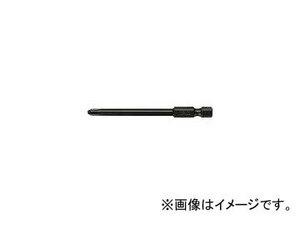 ※画像はイメージです。